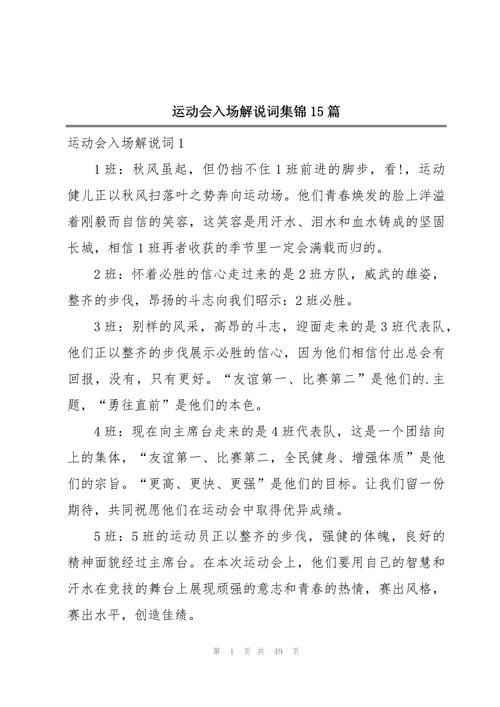 运动会入场解说词集锦15篇

运动会入场解说词1

1班：秋风虽起，但仍挡不住1班前进的脚步，看!，运动健儿正以秋风扫落叶之势奔向运动场。他们青春焕发的脸上洋溢着刚毅而自信的笑容，这笑容是用汗水、泪水和血水铸成的坚固长城，相信1班再者收获的季节里一定会满载而归的。

2班：怀着必胜的信心走过来的是2班方队，威武的雄姿，整齐的步伐，昂扬的斗志向我们昭示：2班必胜。

3班：别样的风采，高昂的斗志，迎面走来的是3班代表队，他们正以整齐的步伐展示必胜的信心，因为他们相信付出总会有回报，没有，只有更好。“友谊第一、比赛第二”是他们的.主题，“勇往直前”是他们的本色。

4班：现在向主席台走来的是4班代表队，这是一个团结向上的集体，“友谊第一、比赛第二，全民健身、增强体质”是他们的宗旨。“更高、更快、更强”是他们的目标。让我们留一份期待，共同祝愿他们在运动会中取得优异成绩。

5班：5班的运动员正以整齐的步伐，强健的体魄，良好的精神面貌经过主席台。在本次运动会上，他们要用自己的智慧和汗水在竞技的舞台上展现顽强的意志和青春的热情，赛出风格，赛出水平，创造佳绩。

第 1 页 共 49 页